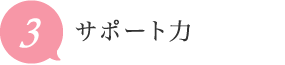 3

サポート力